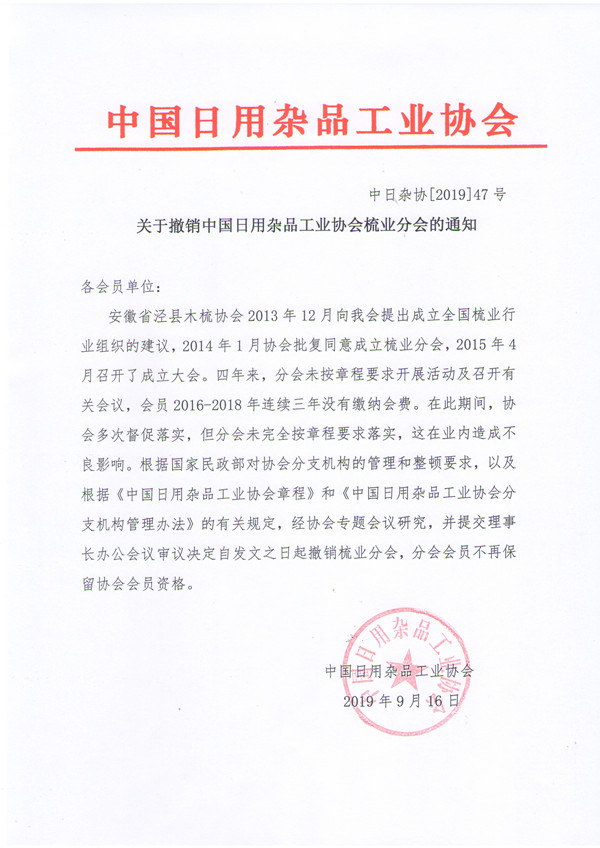 中国日用杂品工业协会

中日杂协[2019]47号

关于撤销中国日用杂品工业协会梳业分会的通知

各会员单位：

安徽省泾县木梳协会2013年12月向我会提出成立全国梳业行业组织的建议，2014年1月协会批复同意成立梳业分会，2015年4月召开了成立大会。四年来，分会未按章程要求开展活动及召开有关会议，会员2016-2018年连续三年没有缴纳会费。在此期间，协会多次督促落实，但分会未完全按章程要求落实，这在业内造成不良影响。根据国家民政部对协会分支机构的管理和整顿要求，以及根据《中国日用杂品工业协会章程》和《中国日用杂品工业协会分支机构管理办法》的有关规定，经协会专题会议研究，并提交理事长办公会议审议决定自发文之日起撤销梳业分会，分会会员不再保留协会会员资格。

中国日用杂品工业协会
2019年9月16日

中国日用杂品工业协会